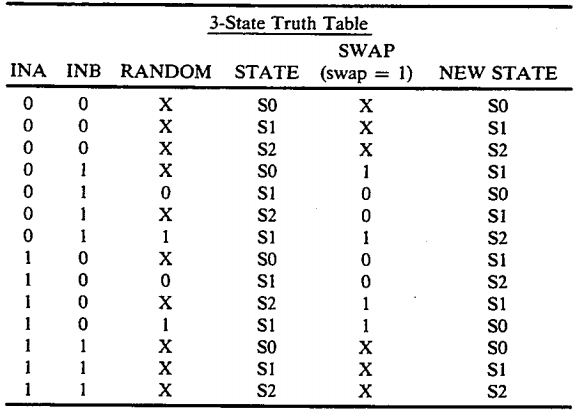 3-State Truth Table

| INA | INB | RANDOM | STATE | SWAP (swap = 1) | NEW STATE |
|---|---|---|---|---|---|
| 0 | 0 | X | S0 | X | S0 |
| 0 | 0 | X | S1 | X | S1 |
| 0 | 0 | X | S2 | X | S2 |
| 0 | 1 | X | S0 | 1 | S1 |
| 0 | 1 | 0 | S1 | 0 | S0 |
| 0 | 1 | X | S2 | 0 | S1 |
| 0 | 1 | 1 | S1 | 1 | S2 |
| 1 | 0 | X | S0 | 0 | S1 |
| 1 | 0 | 0 | S1 | 0 | S2 |
| 1 | 0 | X | S2 | 1 | S1 |
| 1 | 0 | 1 | S1 | 1 | S0 |
| 1 | 1 | X | S0 | X | S0 |
| 1 | 1 | X | S1 | X | S1 |
| 1 | 1 | X | S2 | X | S2 |